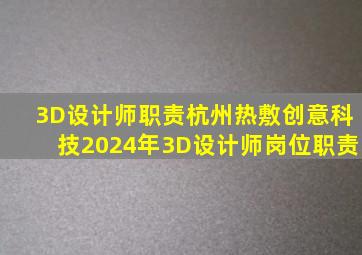 3D设计师职责杭州热敷创意科技2024年3D设计师岗位职责